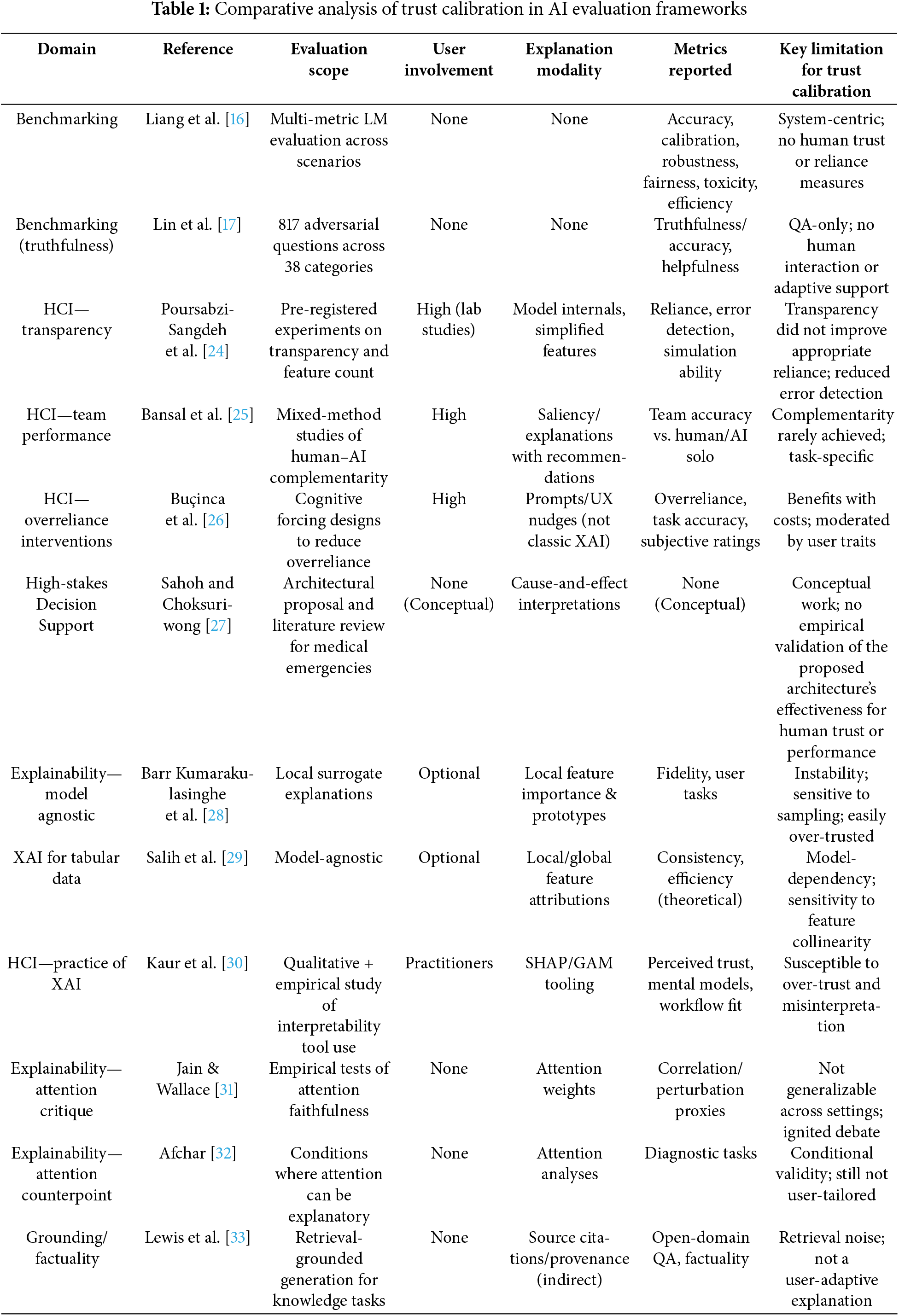 **Table 1:** Comparative analysis of trust calibration in AI evaluation frameworks

| Domain | Reference | Evaluation scope | User involvement | Explanation modality | Metrics reported | Key limitation for trust calibration |
|---|---|---|---|---|---|---|
| Benchmarking | Liang et al. [16] | Multi-metric LM evaluation across scenarios | None | None | Accuracy, calibration, robustness, fairness, toxicity, efficiency | System-centric; no human trust or reliance measures |
| Benchmarking (truthfulness) | Lin et al. [17] | 817 adversarial questions across 38 categories | None | None | Truthfulness/ accuracy, helpfulness | QA-only; no human interaction or adaptive support |
| HCI—transparency | Poursabzi-Sangdeh et al. [24] | Pre-registered experiments on transparency and feature count | High (lab studies) | Model internals, simplified features | Reliance, error detection, simulation ability | Transparency did not improve appropriate reliance; reduced error detection |
| HCI—team performance | Bansal et al. [25] | Mixed-method studies of human–AI complementarity | High | Saliency/ explanations with recommendations | Team accuracy vs. human/AI solo | Complementarity rarely achieved; task-specific |
| HCI—overreliance interventions | Buçinca et al. [26] | Cognitive forcing designs to reduce overreliance | High | Prompts/UX nudges (not classic XAI) | Overreliance, task accuracy, subjective ratings | Benefits with costs; moderated by user traits |
| High-stakes Decision Support | Sahoh and Choksuriwong [27] | Architectural proposal and literature review for medical emergencies | None (Conceptual) | Cause-and-effect interpretations | None (Conceptual) | Conceptual work; no empirical validation of the proposed architecture's effectiveness for human trust or performance |
| Explainability—model agnostic | Barr Kumarakulasinghe et al. [28] | Local surrogate explanations | Optional | Local feature importance & prototypes | Fidelity, user tasks | Instability; sensitive to sampling; easily over-trusted |
| XAI for tabular data | Salih et al. [29] | Model-agnostic | Optional | Local/global feature attributions | Consistency, efficiency (theoretical) | Model-dependency; sensitivity to feature collinearity |
| HCI—practice of XAI | Kaur et al. [30] | Qualitative + empirical study of interpretability tool use | Practitioners | SHAP/GAM tooling | Perceived trust, mental models, workflow fit | Susceptible to over-trust and misinterpretation |
| Explainability—attention critique | Jain & Wallace [31] | Empirical tests of attention faithfulness | None | Attention weights | Correlation/ perturbation proxies | Not generalizable across settings; ignited debate |
| Explainability—attention counterpoint | Afchar [32] | Conditions where attention can be explanatory | None | Attention analyses | Diagnostic tasks | Conditional validity; still not user-tailored |
| Grounding/ factuality | Lewis et al. [33] | Retrieval-grounded generation for knowledge tasks | None | Source citations/provenance (indirect) | Open-domain QA, factuality | Retrieval noise; not a user-adaptive explanation |